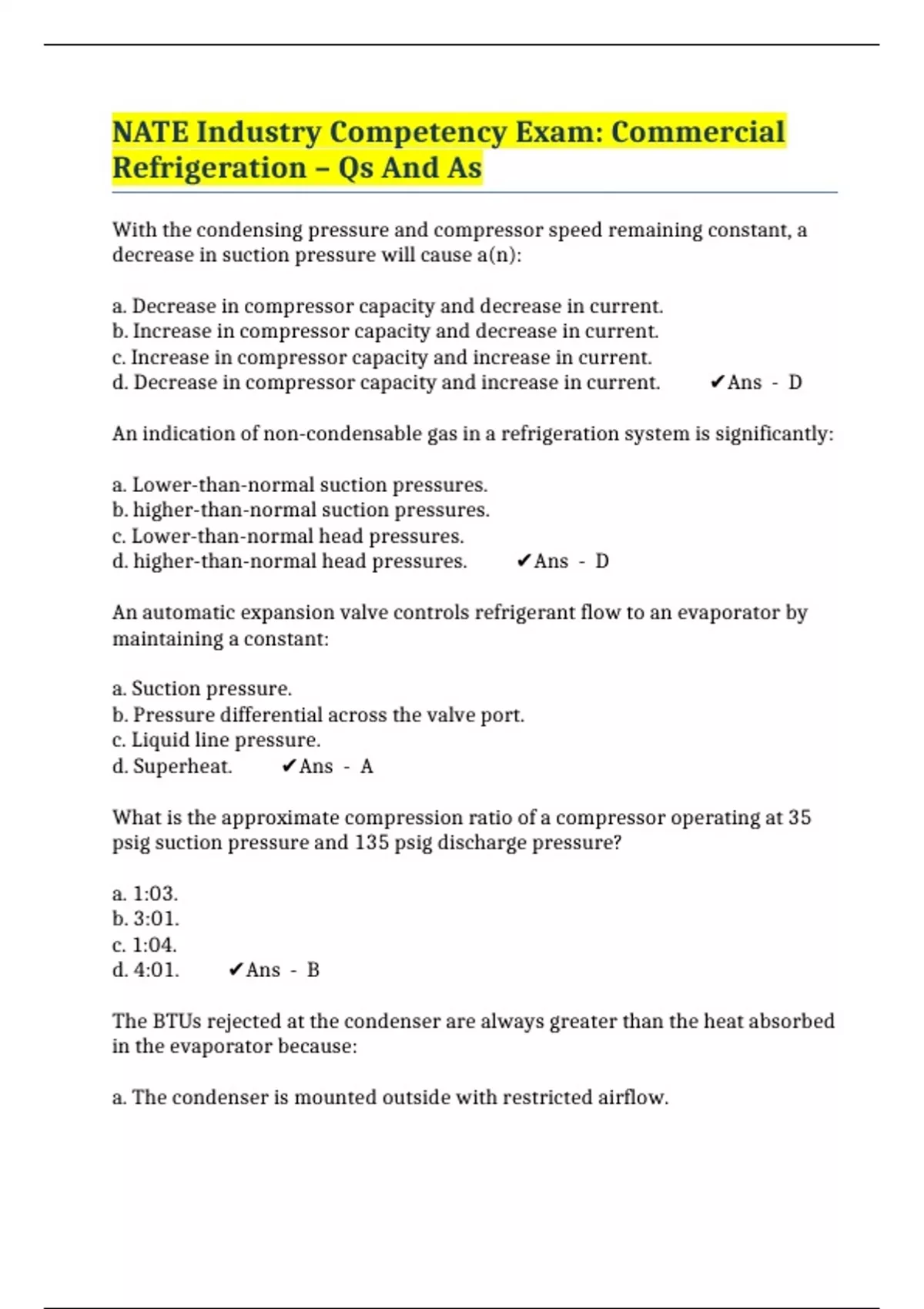 NATE Industry Competency Exam: Commercial Refrigeration – Qs And As

With the condensing pressure and compressor speed remaining constant, a decrease in suction pressure will cause a(n):

a. Decrease in compressor capacity and decrease in current.
b. Increase in compressor capacity and decrease in current.
c. Increase in compressor capacity and increase in current.
d. Decrease in compressor capacity and increase in current. ✔Ans - D

An indication of non-condensable gas in a refrigeration system is significantly:

a. Lower-than-normal suction pressures.
b. higher-than-normal suction pressures.
c. Lower-than-normal head pressures.
d. higher-than-normal head pressures. ✔Ans - D

An automatic expansion valve controls refrigerant flow to an evaporator by maintaining a constant:

a. Suction pressure.
b. Pressure differential across the valve port.
c. Liquid line pressure.
d. Superheat. ✔Ans - A

What is the approximate compression ratio of a compressor operating at 35 psig suction pressure and 135 psig discharge pressure?

a. 1:03.
b. 3:01.
c. 1:04.
d. 4:01. ✔Ans - B

The BTUs rejected at the condenser are always greater than the heat absorbed in the evaporator because:

a. The condenser is mounted outside with restricted airflow.